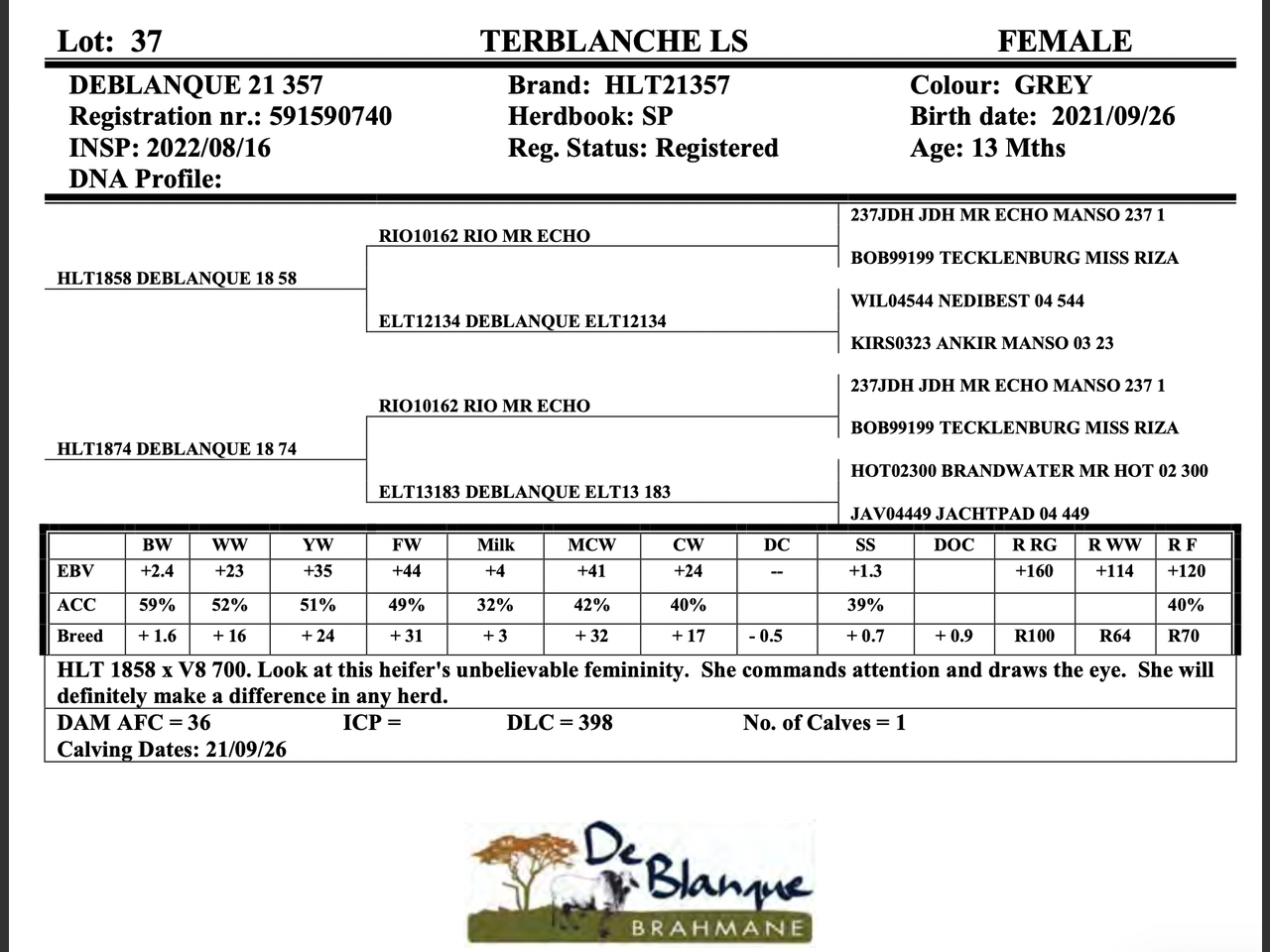 Lot: 37 TERBLANCHE LS FEMALE

DEBLANQUE 21 357
Registration nr.: 591590740
INSP: 2022/08/16
DNA Profile:

Brand: HLT21357
Herdbook: SP
Reg. Status: Registered

Colour: GREY
Birth date: 2021/09/26
Age: 13 Mths

HLT1858 DEBLANQUE 18 58
RIO10162 RIO MR ECHO
237JDH JDH MR ECHO MANSO 237 1
BOB99199 TECKLENBURG MISS RIZA
ELT12134 DEBLANQUE ELT12134
WIL04544 NEDIBEST 04 544
KIRS0323 ANKIR MANSO 03 23

HLT1874 DEBLANQUE 18 74
RIO10162 RIO MR ECHO
237JDH JDH MR ECHO MANSO 237 1
BOB99199 TECKLENBURG MISS RIZA
ELT13183 DEBLANQUE ELT13 183
HOT02300 BRANDWATER MR HOT 02 300
JAV04449 JACHTPAD 04 449

| | BW | WW | YW | FW | Milk | MCW | CW | DC | SS | DOC | R RG | R WW | R F |
|---|---|---|---|---|---|---|---|---|---|---|---|---|---|
| EBV | +2.4 | +23 | +35 | +44 | +4 | +41 | +24 | -- | +1.3 | | +160 | +114 | +120 |
| ACC | 59% | 52% | 51% | 49% | 32% | 42% | 40% | | 39% | | | | 40% |
| Breed | + 1.6 | + 16 | + 24 | + 31 | + 3 | + 32 | + 17 | - 0.5 | + 0.7 | + 0.9 | R100 | R64 | R70 |

HLT 1858 x V8 700. Look at this heifer's unbelievable femininity. She commands attention and draws the eye. She will definitely make a difference in any herd.

DAM AFC = 36 ICP = DLC = 398 No. of Calves = 1
Calving Dates: 21/09/26

De Blanque
BRAHMANE